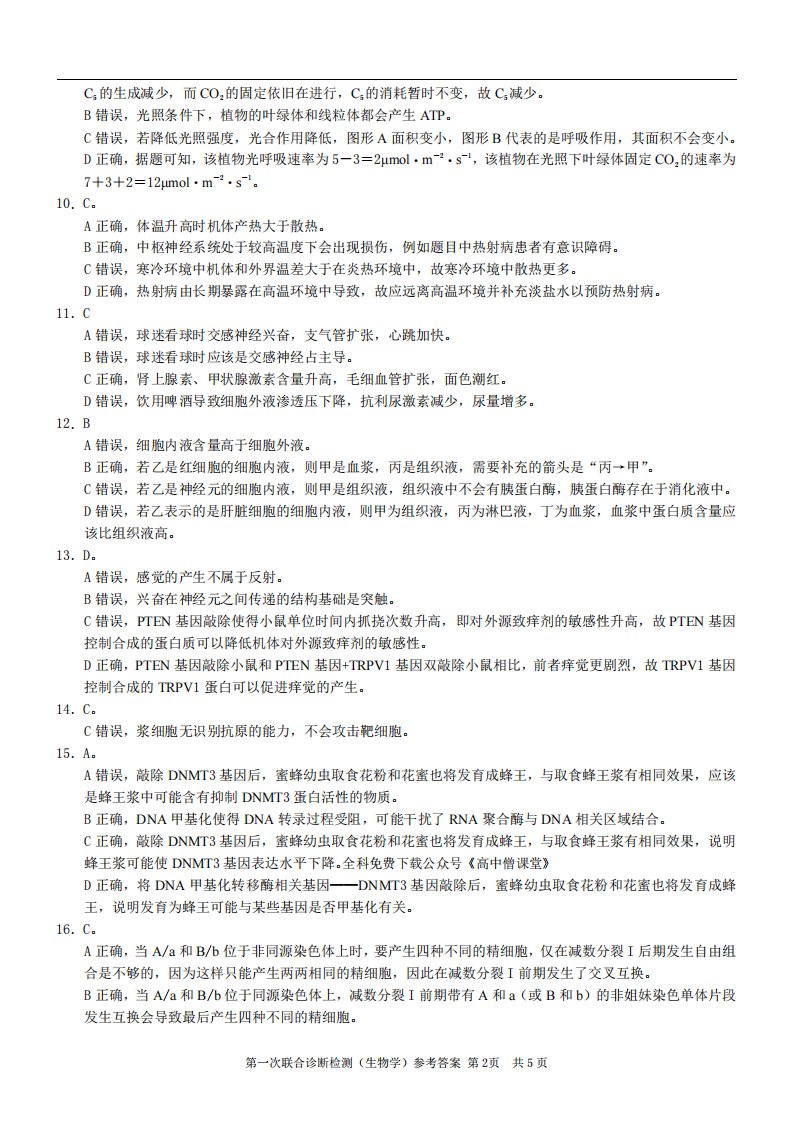 $C_5$的生成减少，而$CO_2$的固定依旧在进行，$C_5$的消耗暂时不变，故$C_5$减少。

B错误，光照条件下，植物的叶绿体和线粒体都会产生ATP。

C错误，若降低光照强度，光合作用降低，图形A面积变小，图形B代表的是呼吸作用，其面积不会变小。

D正确，据题可知，该植物光呼吸速率为$5-3=2\mu mol \cdot m^{-2} \cdot s^{-1}$，该植物在光照下叶绿体固定$CO_2$的速率为$7+3+2=12\mu mol \cdot m^{-2} \cdot s^{-1}$。

10. C。

A正确，体温升高时机体产热大于散热。

B正确，中枢神经系统处于较高温度下会出现损伤，例如题目中热射病患者有意识障碍。

C错误，寒冷环境中机体和外界温差大于在炎热环境中，故寒冷环境中散热更多。

D正确，热射病由长期暴露在高温环境中导致，故应远离高温环境并补充淡盐水以预防热射病。

11. C

A错误，球迷看球时交感神经兴奋，支气管扩张，心跳加快。

B错误，球迷看球时应该是交感神经占主导。

C正确，肾上腺素、甲状腺激素含量升高，毛细血管扩张，面色潮红。

D错误，饮用啤酒导致细胞外液渗透压下降，抗利尿激素减少，尿量增多。

12. B

A错误，细胞内液含量高于细胞外液。

B正确，若乙是红细胞的细胞内液，则甲是血浆，丙是组织液，需要补充的箭头是“丙→甲”。

C错误，若乙是神经元的细胞内液，则甲是组织液，组织液中不会有胰蛋白酶，胰蛋白酶存在于消化液中。

D错误，若乙表示的是肝脏细胞的细胞内液，则甲为组织液，丙为淋巴液，丁为血浆，血浆中蛋白质含量应该比组织液高。

13. D。

A错误，感觉的产生不属于反射。

B错误，兴奋在神经元之间传递的结构基础是突触。

C错误，PTEN基因敲除使得小鼠单位时间内抓挠次数升高，即对外源致痒剂的敏感性升高，故PTEN基因控制合成的蛋白质可以降低机体对外源致痒剂的敏感性。

D正确，PTEN基因敲除小鼠和PTEN基因+TRPV1基因双敲除小鼠相比，前者痒觉更剧烈，故TRPV1基因控制合成的TRPV1蛋白可以促进痒觉的产生。

14. C。

C错误，浆细胞无识别抗原的能力，不会攻击靶细胞。

15. A。

A错误，敲除DNMT3基因后，蜜蜂幼虫取食花粉和花蜜也将发育成蜂王，与取食蜂王浆有相同效果，应该是蜂王浆中可能含有抑制DNMT3蛋白活性的物质。

B正确，DNA甲基化使得DNA转录过程受阻，可能干扰了RNA聚合酶与DNA相关区域结合。

C正确，敲除DNMT3基因后，蜜蜂幼虫取食花粉和花蜜也将发育成蜂王，与取食蜂王浆有相同效果，说明蜂王浆可能使DNMT3基因表达水平下降。全科免费下载公众号《高中僧课堂》

D正确，将DNA甲基化转移酶相关基因——DNMT3基因敲除后，蜜蜂幼虫取食花粉和花蜜也将发育成蜂王，说明发育为蜂王可能与某些基因是否甲基化有关。

16. C。

A正确，当A/a和B/b位于非同源染色体上时，要产生四种不同的精细胞，仅在减数分裂Ⅰ后期发生自由组合是不够的，因为这样只能产生两两相同的精细胞，因此在减数分裂Ⅰ前期发生了交叉互换。

B正确，当A/a和B/b位于同源染色体上，减数分裂Ⅰ前期带有A和a（或B和b）的非姐妹染色单体片段发生互换会导致最后产生四种不同的精细胞。

第一次联合诊断检测（生物学）参考答案 第2页 共5页